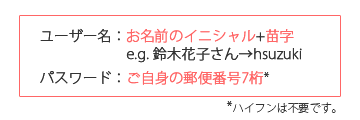 ユーザー名：お名前のイニシャル+苗字
e.g. 鈴木花子さん→hsuzuki
パスワード：ご自身の郵便番号7桁*

*ハイフンは不要です。